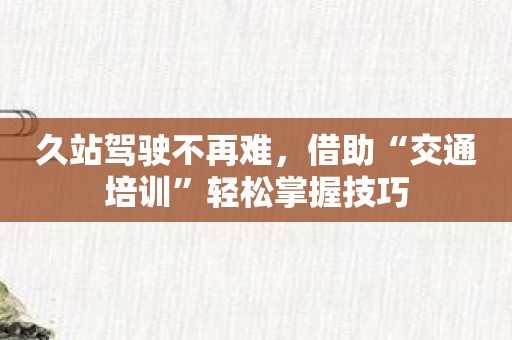 久站驾驶不再难，借助“交通培训”轻松掌握技巧